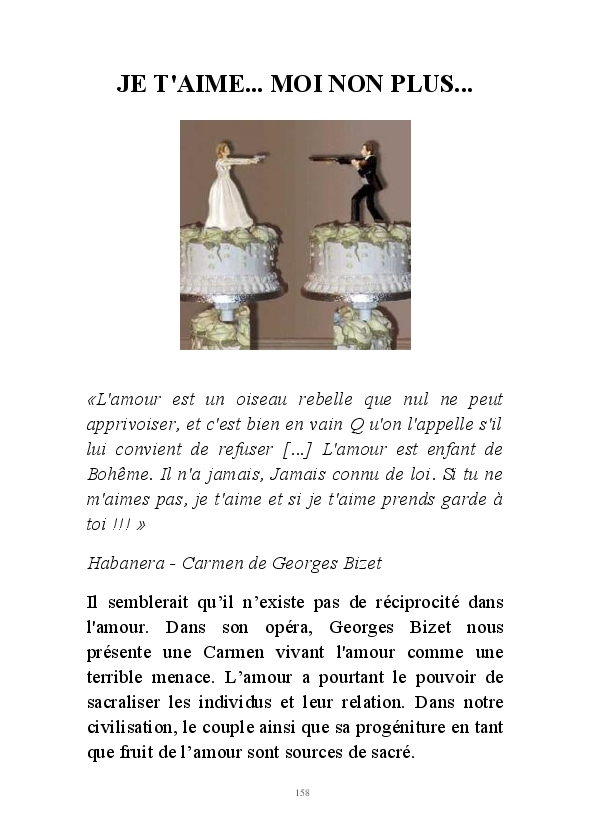 JE T'AIME... MOI NON PLUS...

«L'amour est un oiseau rebelle que nul ne peut apprivoiser, et c'est bien en vain Q u'on l'appelle s'il lui convient de refuser [...] L'amour est enfant de Bohême. Il n'a jamais, Jamais connu de loi. Si tu ne m'aimes pas, je t'aime et si je t'aime prends garde à toi !!! »

Habanera - Carmen de Georges Bizet

Il semblerait qu'il n'existe pas de réciprocité dans l'amour. Dans son opéra, Georges Bizet nous présente une Carmen vivant l'amour comme une terrible menace. L'amour a pourtant le pouvoir de sacraliser les individus et leur relation. Dans notre civilisation, le couple ainsi que sa progéniture en tant que fruit de l'amour sont sources de sacré.

158